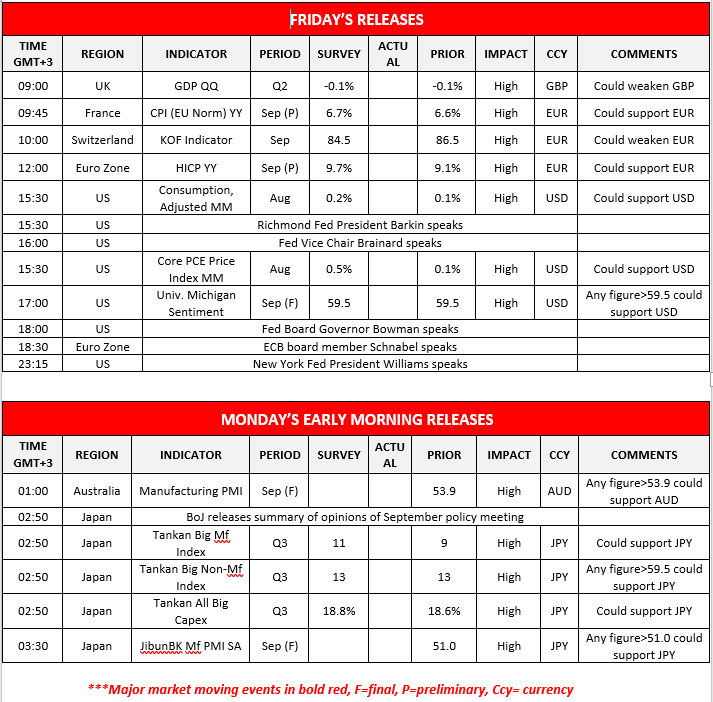 FRIDAY'S RELEASES

| TIME GMT+3 | REGION | INDICATOR | PERIOD | SURVEY | ACTUAL | PRIOR | IMPACT | CCY | COMMENTS |
|---|---|---|---|---|---|---|---|---|---|
| 09:00 | UK | GDP QQ | Q2 | -0.1% | | -0.1% | High | GBP | Could weaken GBP |
| 09:45 | France | CPI (EU Norm) YY | Sep (P) | 6.7% | | 6.6% | High | EUR | Could support EUR |
| 10:00 | Switzerland | KOF Indicator | Sep | 84.5 | | 86.5 | High | EUR | Could weaken EUR |
| 12:00 | Euro Zone | HICP YY | Sep (P) | 9.7% | | 9.1% | High | EUR | Could support EUR |
| 15:30 | US | Consumption, Adjusted MM | Aug | 0.2% | | 0.1% | High | USD | Could support USD |
| 15:30 | US | Richmond Fed President Barkin speaks | | | | | | | |
| 16:00 | US | Fed Vice Chair Brainard speaks | | | | | | | |
| 15:30 | US | Core PCE Price Index MM | Aug | 0.5% | | 0.1% | High | USD | Could support USD |
| 17:00 | US | Univ. Michigan Sentiment | Sep (F) | 59.5 | | 59.5 | High | USD | Any figure>59.5 could support USD |
| 18:00 | US | Fed Board Governor Bowman speaks | | | | | | | |
| 18:30 | Euro Zone | ECB board member Schnabel speaks | | | | | | | |
| 23:15 | US | New York Fed President Williams speaks | | | | | | | |

MONDAY'S EARLY MORNING RELEASES

| TIME GMT+3 | REGION | INDICATOR | PERIOD | SURVEY | ACTUAL | PRIOR | IMPACT | CCY | COMMENTS |
|---|---|---|---|---|---|---|---|---|---|
| 01:00 | Australia | Manufacturing PMI | Sep (F) | | | 53.9 | High | AUD | Any figure>53.9 could support AUD |
| 02:50 | Japan | BoJ releases summary of opinions of September policy meeting | | | | | | | |
| 02:50 | Japan | Tankan Big Mf Index | Q3 | 11 | | 9 | High | JPY | Could support JPY |
| 02:50 | Japan | Tankan Big Non-Mf Index | Q3 | 13 | | 13 | High | JPY | Any figure>59.5 could support JPY |
| 02:50 | Japan | Tankan All Big Capex | Q3 | 18.8% | | 18.6% | High | JPY | Could support JPY |
| 03:30 | Japan | JibunBK Mf PMI SA | Sep (F) | | | 51.0 | High | JPY | Any figure>51.0 could support JPY |

***Major market moving events in bold red, F=final, P=preliminary, Ccy= currency